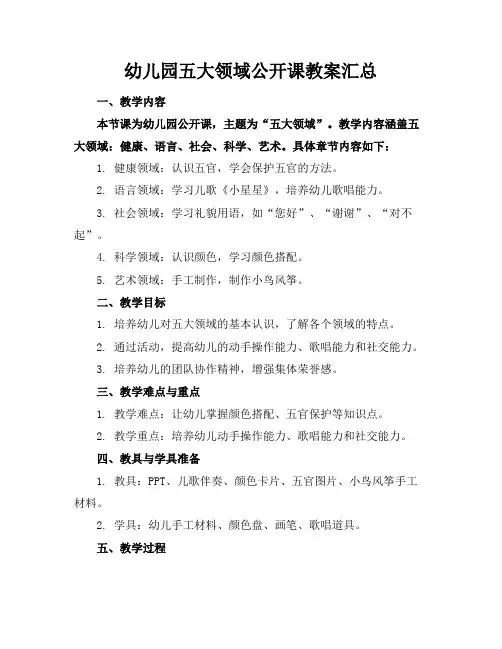 幼儿园五大领域公开课教案汇总

一、教学内容

本节课为幼儿园公开课，主题为“五大领域”。教学内容涵盖五大领域：健康、语言、社会、科学、艺术。具体章节内容如下：

1. 健康领域：认识五官，学会保护五官的方法。

2. 语言领域：学习儿歌《小星星》，培养幼儿歌唱能力。

3. 社会领域：学习礼貌用语，如“您好”、“谢谢”、“对不起”。

4. 科学领域：认识颜色，学习颜色搭配。

5. 艺术领域：手工制作，制作小鸟风筝。

二、教学目标

1. 培养幼儿对五大领域的基本认识，了解各个领域的特点。

2. 通过活动，提高幼儿的动手操作能力、歌唱能力和社交能力。

3. 培养幼儿的团队协作精神，增强集体荣誉感。

三、教学难点与重点

1. 教学难点：让幼儿掌握颜色搭配、五官保护等知识点。

2. 教学重点：培养幼儿动手操作能力、歌唱能力和社交能力。

四、教具与学具准备

1. 教具：PPT、儿歌伴奏、颜色卡片、五官图片、小鸟风筝手工材料。

2. 学具：幼儿手工材料、颜色盘、画笔、歌唱道具。

五、教学过程